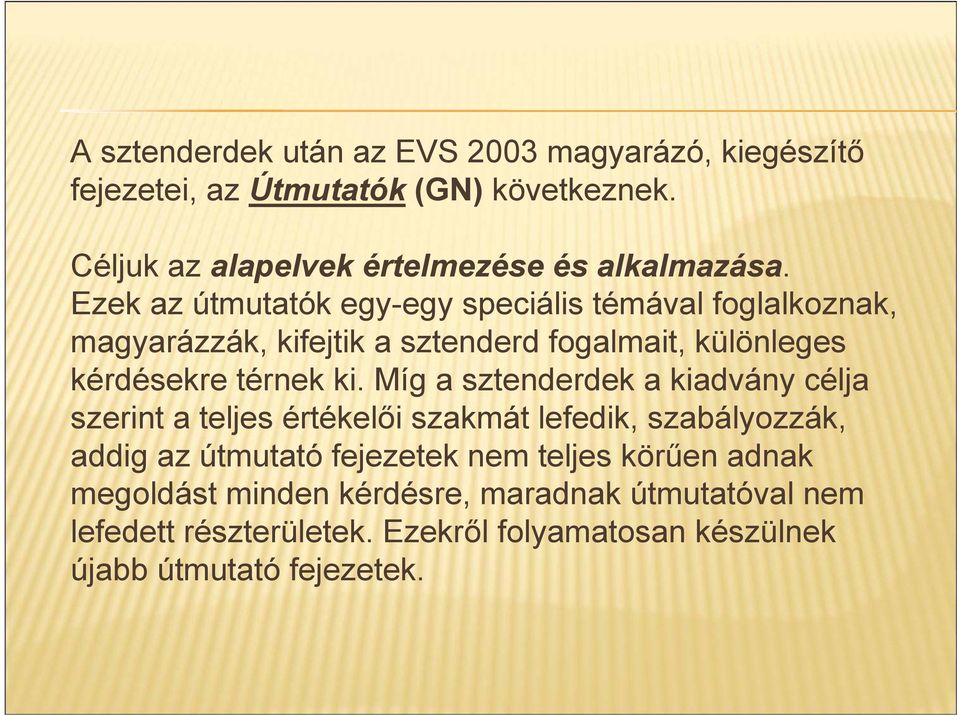 A sztenderdek után az EVS 2003 magyarázó, kiegészítő fejezetei, az Útmutatók (GN) következnek.

Céljuk az alapelvek értelmezése és alkalmazása. Ezek az útmutatók egy-egy speciális témával foglalkoznak, magyarázzák, kifejtik a sztenderd fogalmait, különleges kérdésekre térnek ki. Míg a sztenderdek a kiadvány célja szerint a teljes értékelői szakmát lefedik, szabályozzák, addig az útmutató fejezetek nem teljes körűen adnak megoldást minden kérdésre, maradnak útmutatóval nem lefedett részterületek. Ezekről folyamatosan készülnek újabb útmutató fejezetek.